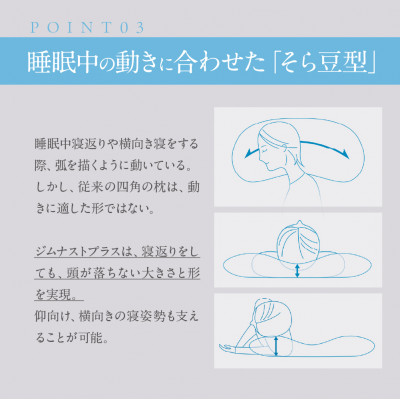 POINT03

睡眠中の動きに合わせた「そら豆型」

睡眠中寝返りや横向き寝をする際、弧を描くように動いている。しかし、従来の四角の枕は、動きに適した形ではない。

ジムナストプラスは、寝返りをしても、頭が落ちない大きさと形を実現。
仰向け、横向きの寝姿勢も支えることが可能。